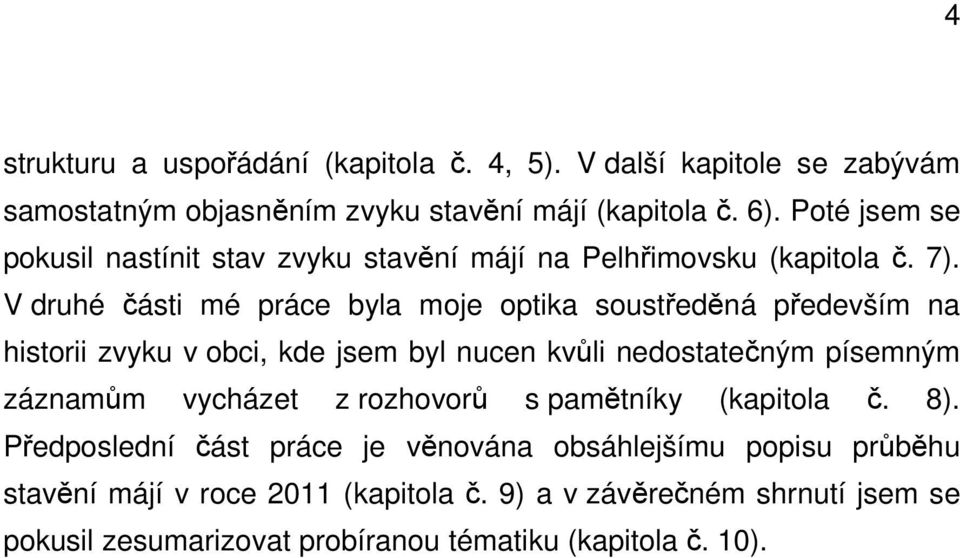 4

strukturu a uspořádání (kapitola č. 4, 5). V další kapitole se zabývám samostatným objasněním zvyku stavění májí (kapitola č. 6). Poté jsem se pokusil nastínit stav zvyku stavění májí na Pelhřimovsku (kapitola č. 7). V druhé části mé práce byla moje optika soustředěná především na historii zvyku v obci, kde jsem byl nucen kvůli nedostatečným písemným záznamům vycházet z rozhovorů s pamětníky (kapitola č. 8). Předposlední část práce je věnována obsáhlejšímu popisu průběhu stavění májí v roce 2011 (kapitola č. 9) a v závěrečném shrnutí jsem se pokusil zesumarizovat probíranou tématiku (kapitola č. 10).